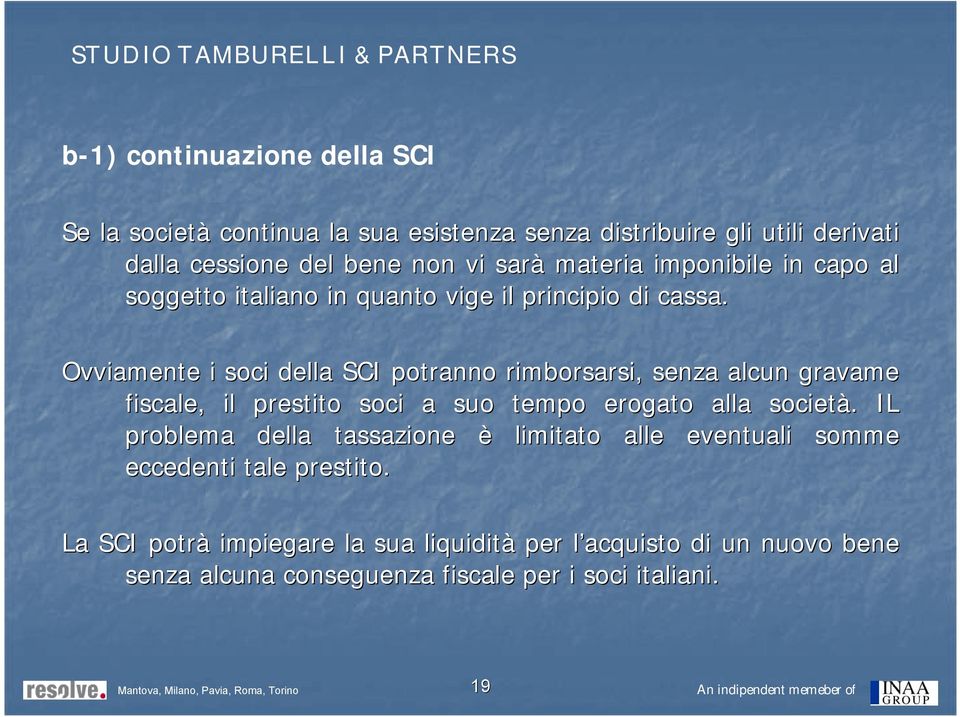 STUDIO TAMBURELLI & PARTNERS

b-1) continuazione della SCI

Se la società continua la sua esistenza senza distribuire gli utili derivati dalla cessione del bene non vi sarà materia imponibile in capo al soggetto italiano in quanto vige il principio di cassa.

Ovviamente i soci della SCI potranno rimborsarsi, senza alcun gravame fiscale, il prestito soci a suo tempo erogato alla società. IL problema della tassazione è limitato alle eventuali somme eccedenti tale prestito.

La SCI potrà impiegare la sua liquidità per l'acquisto di un nuovo bene senza alcuna conseguenza fiscale per i soci italiani.

resolve. Mantova, Milano, Pavia, Roma, Torino

19

An indipendent memeber of INAA GROUP